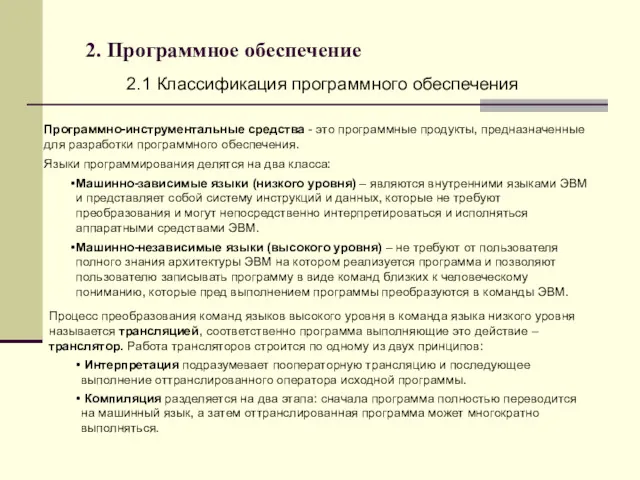 2. Программное обеспечение

2.1 Классификация программного обеспечения

Программно-инструментальные средства - это программные продукты, предназначенные для разработки программного обеспечения.

Языки программирования делятся на два класса:

•Машинно-зависимые языки (низкого уровня) – являются внутренними языками ЭВМ и представляет собой систему инструкций и данных, которые не требуют преобразования и могут непосредственно интерпретироваться и исполняться аппаратными средствами ЭВМ.

•Машинно-независимые языки (высокого уровня) – не требуют от пользователя полного знания архитектуры ЭВМ на котором реализуется программа и позволяют пользователю записывать программу в виде команд близких к человеческому пониманию, которые пред выполнением программы преобразуются в команды ЭВМ.

Процесс преобразования команд языков высокого уровня в команда языка низкого уровня называется трансляцией, соответственно программа выполняющие это действие – транслятор. Работа трансляторов строится по одному из двух принципов:

• Интерпретация подразумевает пооператорную трансляцию и последующее выполнение оттранслированного оператора исходной программы.

• Компиляция разделяется на два этапа: сначала программа полностью переводится на машинный язык, а затем оттранслированная программа может многократно выполняться.